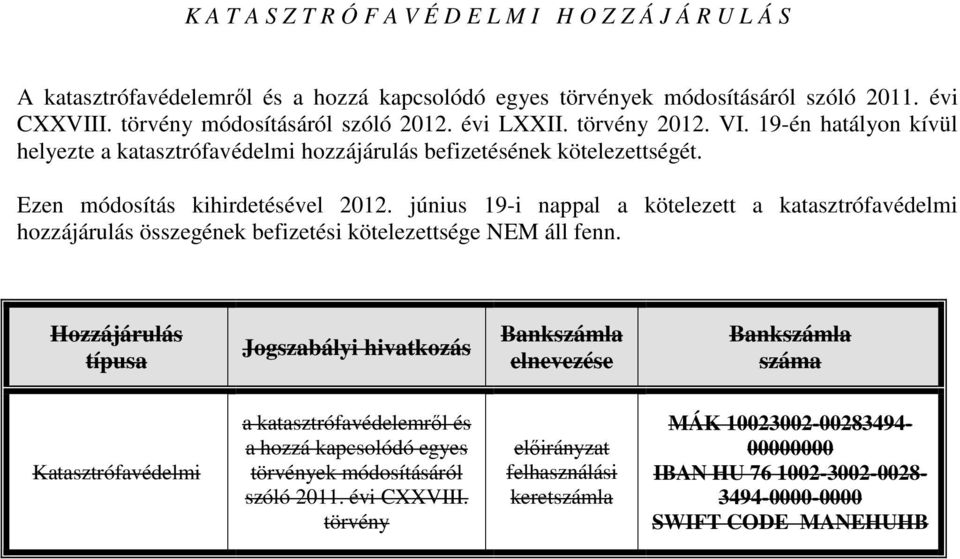 K A T A S Z T R Ó F A V É D E L M I   H O Z Z Á J Á R U L Á S

A katasztrófavédelemről és a hozzá kapcsolódó egyes törvények módosításáról szóló 2011. évi CXXVIII. törvény módosításáról szóló 2012. évi LXXII. törvény 2012. VI. 19-én hatályon kívül helyezte a katasztrófavédelmi hozzájárulás befizetésének kötelezettségét.

Ezen módosítás kihirdetésével 2012. június 19-i nappal a kötelezett a katasztrófavédelmi hozzájárulás összegének befizetési kötelezettsége NEM áll fenn.

| ~~Hozzájárulás típusa~~ | ~~Jogszabályi hivatkozás~~ | ~~Bankszámla elnevezése~~ | ~~Bankszámla száma~~ |
|---|---|---|---|
| ~~Katasztrófavédelmi~~ | ~~a katasztrófavédelemről és a hozzá kapcsolódó egyes törvények módosításáról szóló 2011. évi CXXVIII. törvény~~ | ~~előirányzat felhasználási keretszámla~~ | ~~MÁK 10023002-00283494-00000000 IBAN HU 76 1002-3002-0028-3494-0000-0000 SWIFT CODE MANEHUHB~~ |